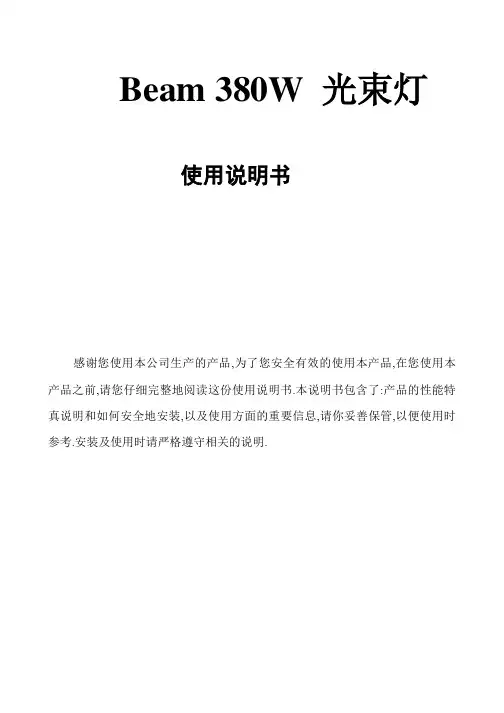 Beam 380W 光束灯

使用说明书

感谢您使用本公司生产的产品,为了您安全有效的使用本产品,在您使用本产品之前,请您仔细完整地阅读这份使用说明书.本说明书包含了:产品的性能特真说明和如何安全地安装,以及使用方面的重要信息,请你妥善保管,以便使用时参考.安装及使用时请严格遵守相关的说明.